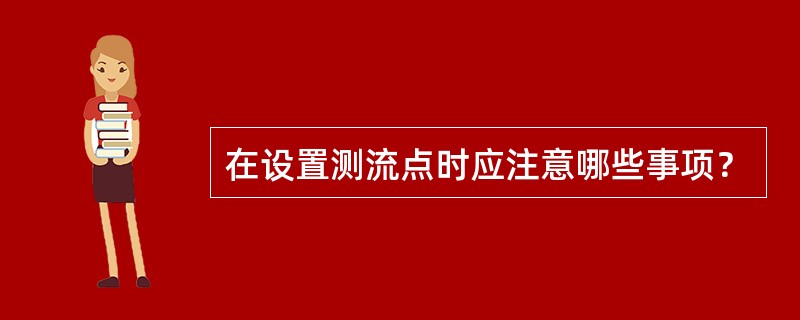 在设置测流点时应注意哪些事项？